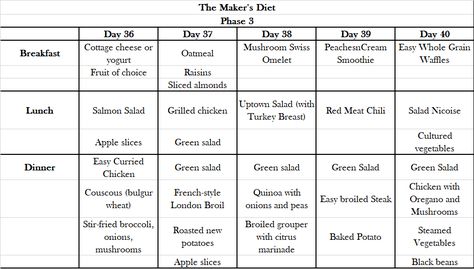 The Maker's Diet
Phase 3

| | Day 36 | Day 37 | Day 38 | Day 39 | Day 40 |
|---|---|---|---|---|---|
| Breakfast | Cottage cheese or yogurt | Oatmeal | Mushroom Swiss Omelet | PeachesnCream Smoothie | Easy Whole Grain Waffles |
| | Fruit of choice | Raisins | | | |
| | | Sliced almonds | | | |
| Lunch | Salmon Salad | Grilled chicken | Uptown Salad (with Turkey Breast) | Red Meat Chili | Salad Nicoise |
| | Apple slices | Green salad | | | Cultured vegetables |
| Dinner | Easy Curried Chicken | Green salad | Green salad | Green Salad | Green Salad |
| | Couscous (bulgur wheat) | French-style London Broil | Quinoa with onions and peas | Easy broiled Steak | Chicken with Oregano and Mushrooms |
| | Stir-fried broccoli, onions, mushrooms | Roasted new potatoes | Broiled grouper with citrus marinade | Baked Potato | Steamed Vegetables |
| | | Apple slices | | | Black beans |